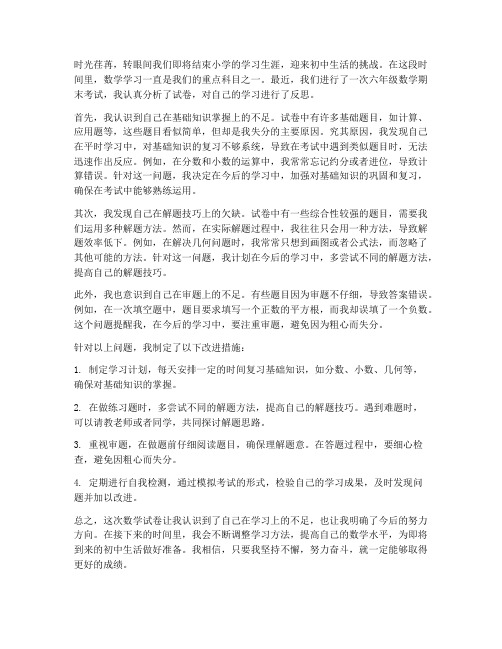 时光荏苒，转眼间我们即将结束小学的学习生涯，迎来初中生活的挑战。在这段时间里，数学学习一直是我们的重点科目之一。最近，我们进行了一次六年级数学期末考试，我认真分析了试卷，对自己的学习进行了反思。

首先，我认识到自己在基础知识掌握上的不足。试卷中有许多基础题目，如计算、应用题等，这些题目看似简单，但却是我失分的主要原因。究其原因，我发现自己在平时学习中，对基础知识的复习不够系统，导致在考试中遇到类似题目时，无法迅速作出反应。例如，在分数和小数的运算中，我常常忘记约分或者进位，导致计算错误。针对这一问题，我决定在今后的学习中，加强对基础知识的巩固和复习，确保在考试中能够熟练运用。

其次，我发现自己在解题技巧上的欠缺。试卷中有一些综合性较强的题目，需要我们运用多种解题方法。然而，在实际解题过程中，我往往只会用一种方法，导致解题效率低下。例如，在解决几何问题时，我常常只想到画图或者公式法，而忽略了其他可能的方法。针对这一问题，我计划在今后的学习中，多尝试不同的解题方法，提高自己的解题技巧。

此外，我也意识到自己在审题上的不足。有些题目因为审题不仔细，导致答案错误。例如，在一次填空题中，题目要求填写一个正数的平方根，而我却误填了一个负数。这个问题提醒我，在今后的学习中，要注重审题，避免因为粗心而失分。

针对以上问题，我制定了以下改进措施：

1. 制定学习计划，每天安排一定的时间复习基础知识，如分数、小数、几何等，确保对基础知识的掌握。

2. 在做练习题时，多尝试不同的解题方法，提高自己的解题技巧。遇到难题时，可以请教老师或者同学，共同探讨解题思路。

3. 重视审题，在做题前仔细阅读题目，确保理解题意。在答题过程中，要细心检查，避免因粗心而失分。

4. 定期进行自我检测，通过模拟考试的形式，检验自己的学习成果，及时发现问题并加以改进。

总之，这次数学试卷让我认识到了自己在学习上的不足，也让我明确了今后的努力方向。在接下来的时间里，我会不断调整学习方法，提高自己的数学水平，为即将到来的初中生活做好准备。我相信，只要我坚持不懈，努力奋斗，就一定能够取得更好的成绩。